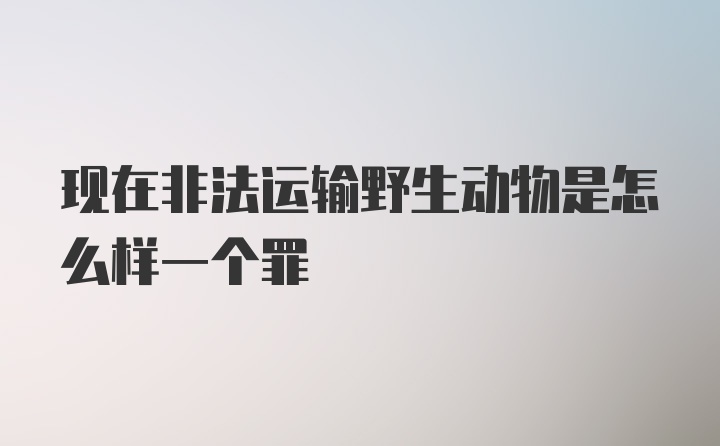 现在非法运输野生动物是怎么样一个罪